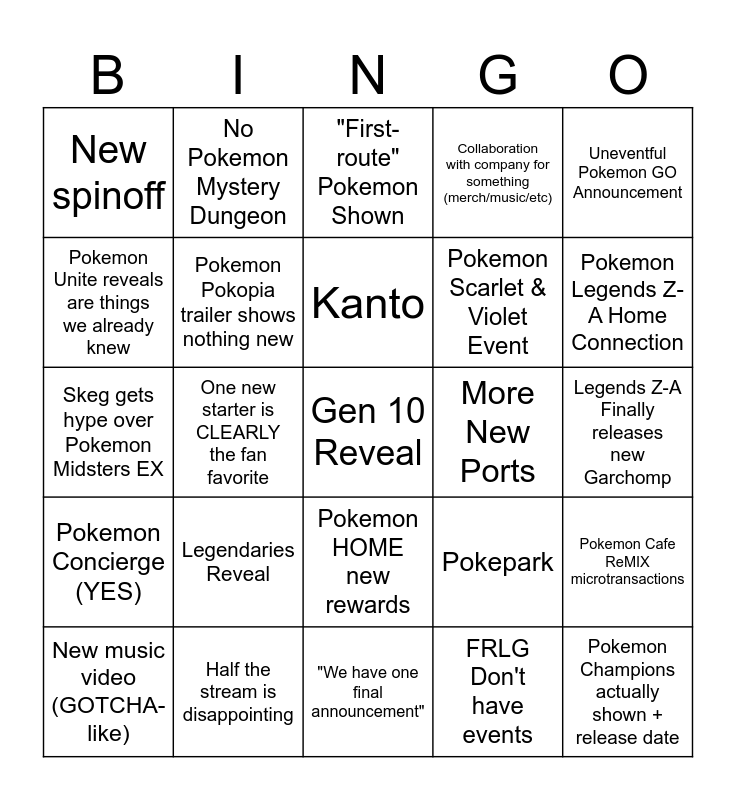 | B | I | N | G | O |
|---|---|---|---|---|
| New spinoff | No Pokemon Mystery Dungeon | "First-route" Pokemon Shown | Collaboration with company for something (merch/music/etc) | Uneventful Pokemon GO Announcement |
| Pokemon Unite reveals are things we already knew | Pokemon Pokopia trailer shows nothing new | Kanto | Pokemon Scarlet & Violet Event | Pokemon Legends Z-A Home Connection |
| Skeg gets hype over Pokemon Midsters EX | One new starter is CLEARLY the fan favorite | Gen 10 Reveal | More New Ports | Legends Z-A Finally releases new Garchomp |
| Pokemon Concierge (YES) | Legendaries Reveal | Pokemon HOME new rewards | Pokepark | Pokemon Cafe ReMIX microtransactions |
| New music video (GOTCHA-like) | Half the stream is disappointing | "We have one final announcement" | FRLG Don't have events | Pokemon Champions actually shown + release date |